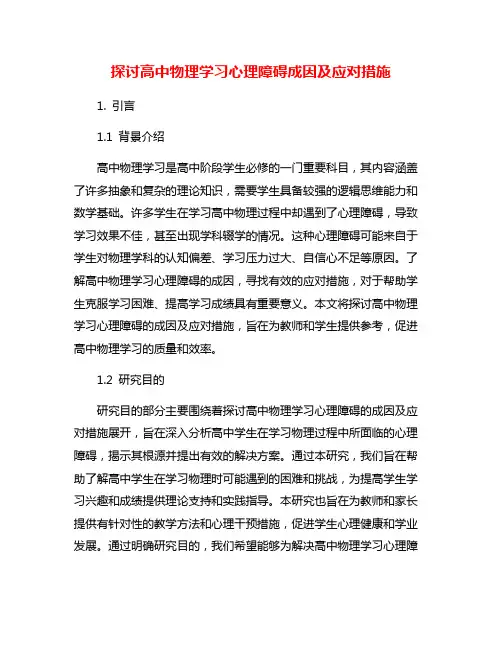 探讨高中物理学习心理障碍成因及应对措施

1. 引言

1.1 背景介绍

高中物理学习是高中阶段学生必修的一门重要科目，其内容涵盖了许多抽象和复杂的理论知识，需要学生具备较强的逻辑思维能力和数学基础。许多学生在学习高中物理过程中却遇到了心理障碍，导致学习效果不佳，甚至出现学科辍学的情况。这种心理障碍可能来自于学生对物理学科的认知偏差、学习压力过大、自信心不足等原因。了解高中物理学习心理障碍的成因，寻找有效的应对措施，对于帮助学生克服学习困难、提高学习成绩具有重要意义。本文将探讨高中物理学习心理障碍的成因及应对措施，旨在为教师和学生提供参考，促进高中物理学习的质量和效率。

1.2 研究目的

研究目的部分主要围绕着探讨高中物理学习心理障碍的成因及应对措施展开，旨在深入分析高中学生在学习物理过程中所面临的心理障碍，揭示其根源并提出有效的解决方案。通过本研究，我们旨在帮助了解高中学生在学习物理时可能遇到的困难和挑战，为提高学生学习兴趣和成绩提供理论支持和实践指导。本研究也旨在为教师和家长提供有针对性的教学方法和心理干预措施，促进学生心理健康和学业发展。通过明确研究目的，我们希望能够为解决高中物理学习心理障